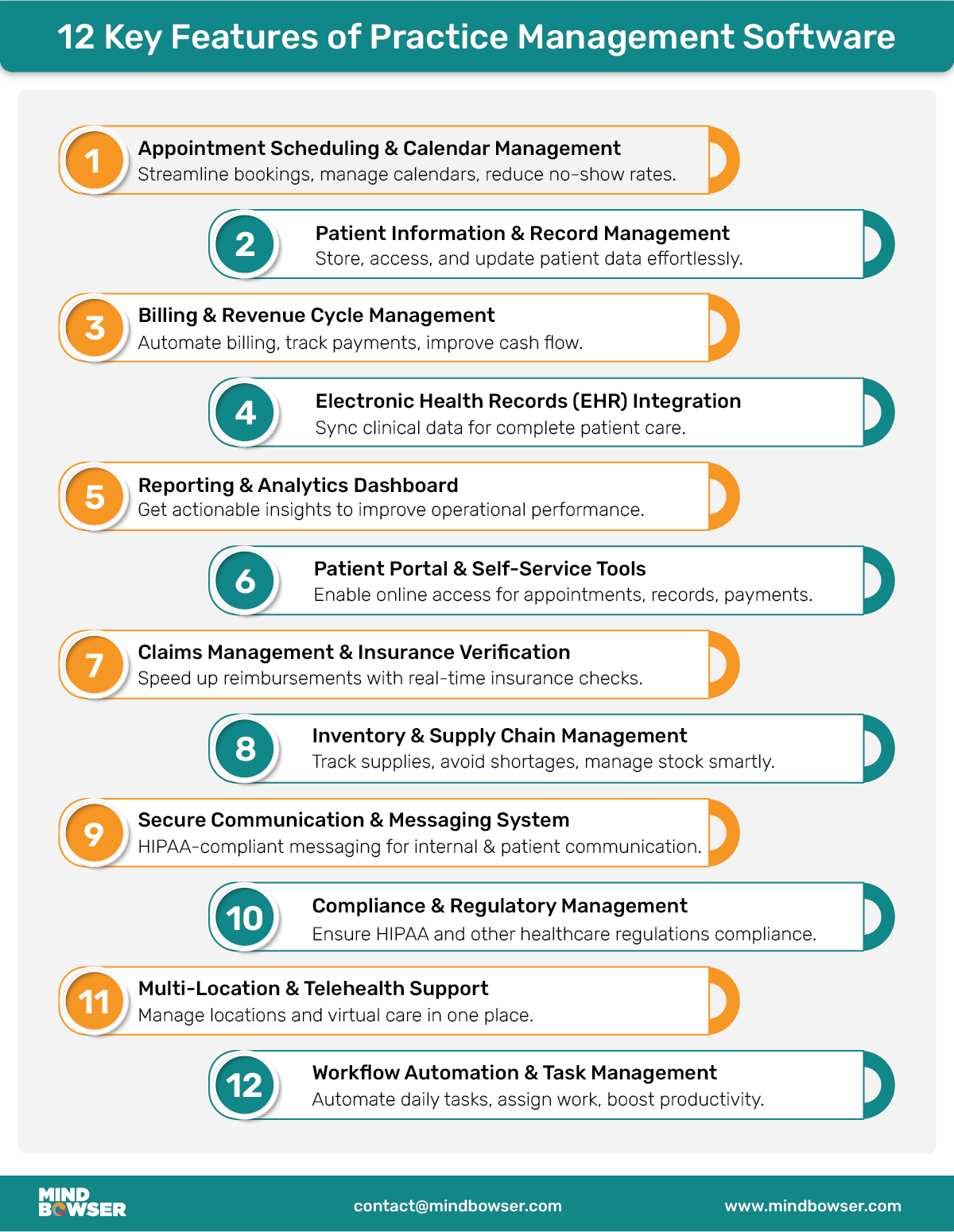 12 Key Features of Practice Management Software

1 Appointment Scheduling & Calendar Management
Streamline bookings, manage calendars, reduce no-show rates.

2 Patient Information & Record Management
Store, access, and update patient data effortlessly.

3 Billing & Revenue Cycle Management
Automate billing, track payments, improve cash flow.

4 Electronic Health Records (EHR) Integration
Sync clinical data for complete patient care.

5 Reporting & Analytics Dashboard
Get actionable insights to improve operational performance.

6 Patient Portal & Self-Service Tools
Enable online access for appointments, records, payments.

7 Claims Management & Insurance Verification
Speed up reimbursements with real-time insurance checks.

8 Inventory & Supply Chain Management
Track supplies, avoid shortages, manage stock smartly.

9 Secure Communication & Messaging System
HIPAA-compliant messaging for internal & patient communication.

10 Compliance & Regulatory Management
Ensure HIPAA and other healthcare regulations compliance.

11 Multi-Location & Telehealth Support
Manage locations and virtual care in one place.

12 Workflow Automation & Task Management
Automate daily tasks, assign work, boost productivity.

MIND BOWSER
contact@mindbowser.com
www.mindbowser.com